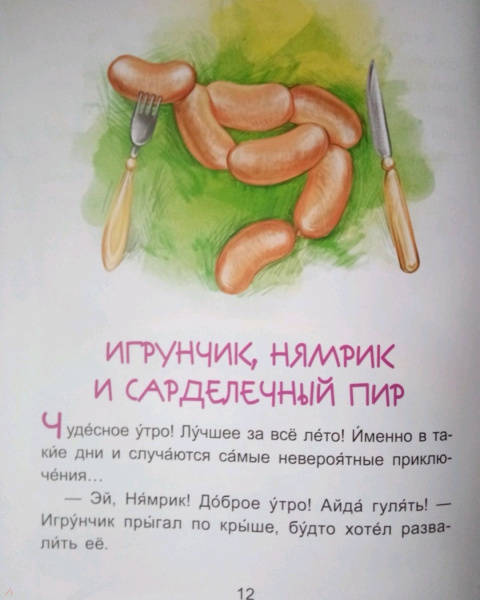 ИГРУНЧИК, НЯМРИК И САРДЕЛЕЧНЫЙ ПИР

Чуде́сное у́тро! Лу́чшее за всё ле́то! И́менно в таки́е дни и случа́ются са́мые невероя́тные приключе́ния...

— Эй, Ня́мрик! До́брое у́тро! Айда́ гуля́ть! — Игру́нчик пры́гал по кры́ше, бу́дто хоте́л развали́ть её.

12